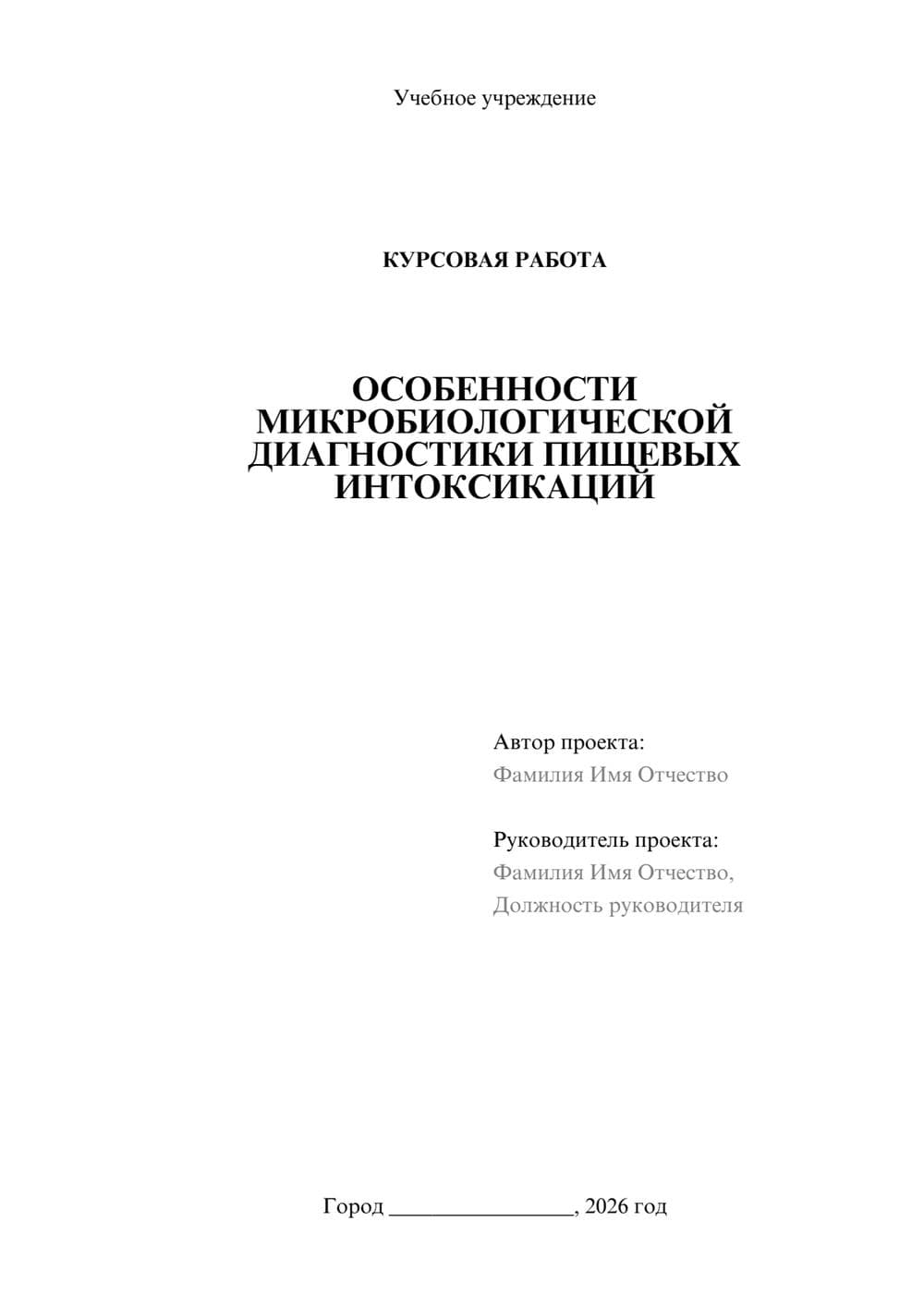 Учебное учреждение

КУРСОВАЯ РАБОТА

ОСОБЕННОСТИ МИКРОБИОЛОГИЧЕСКОЙ ДИАГНОСТИКИ ПИЩЕВЫХ ИНТОКСИКАЦИЙ

Автор проекта:
Фамилия Имя Отчество

Руководитель проекта:
Фамилия Имя Отчество,
Должность руководителя

Город ________________, 2026 год